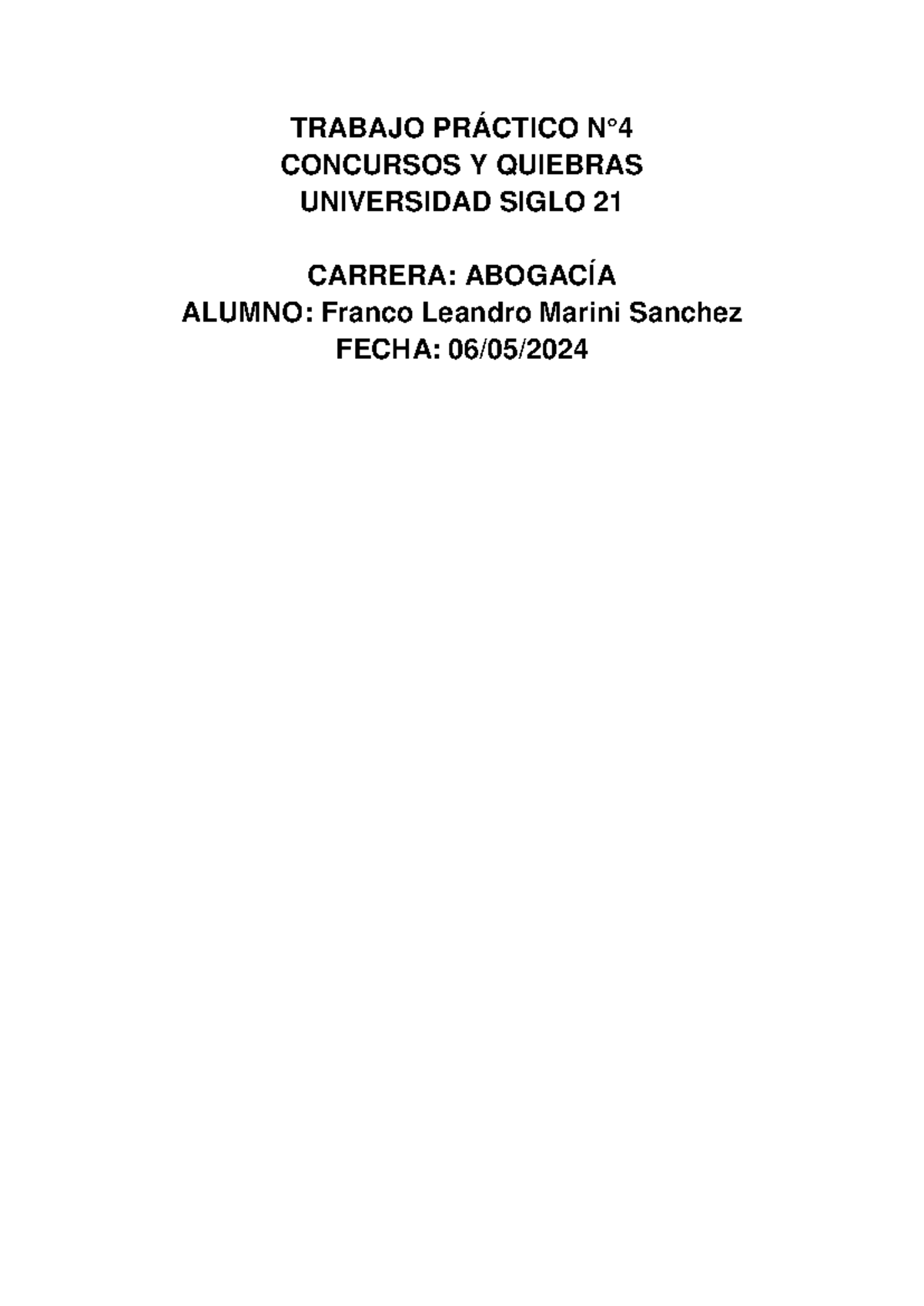 TRABAJO PRÁCTICO N°4
CONCURSOS Y QUIEBRAS
UNIVERSIDAD SIGLO 21

CARRERA: ABOGACÍA
ALUMNO: Franco Leandro Marini Sanchez
FECHA: 06/05/2024